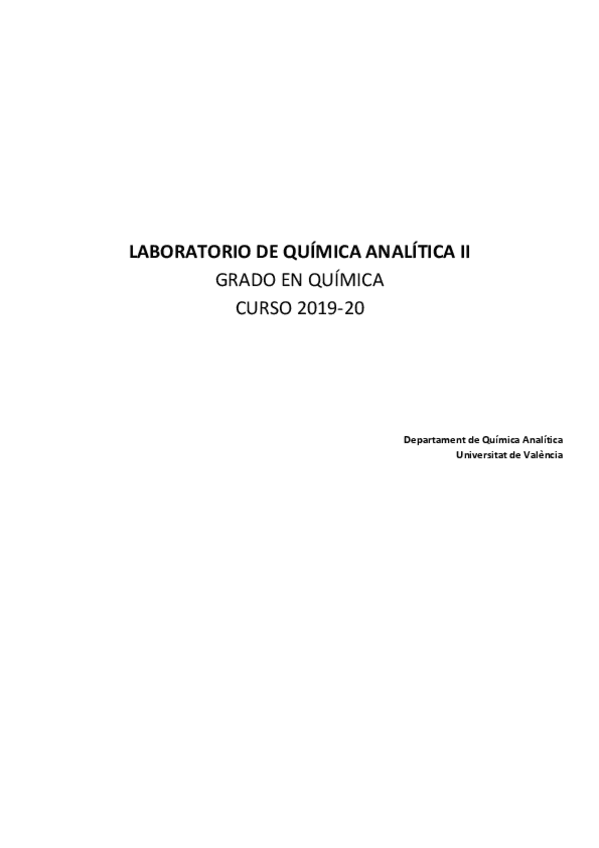 LABORATORIO DE QUÍMICA ANALÍTICA II
GRADO EN QUÍMICA
CURSO 2019-20

Departament de Química Analítica
Universitat de València